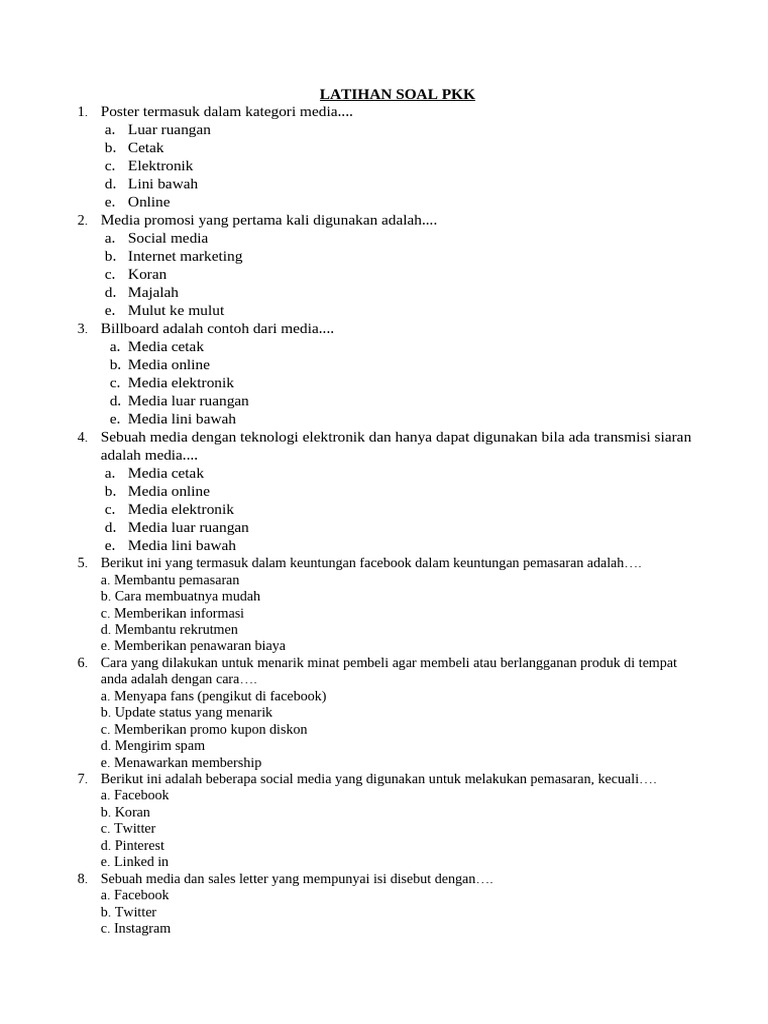 LATIHAN SOAL PKK

1. Poster termasuk dalam kategori media....
a. Luar ruangan
b. Cetak
c. Elektronik
d. Lini bawah
e. Online

2. Media promosi yang pertama kali digunakan adalah....
a. Social media
b. Internet marketing
c. Koran
d. Majalah
e. Mulut ke mulut

3. Billboard adalah contoh dari media....
a. Media cetak
b. Media online
c. Media elektronik
d. Media luar ruangan
e. Media lini bawah

4. Sebuah media dengan teknologi elektronik dan hanya dapat digunakan bila ada transmisi siaran adalah media....
a. Media cetak
b. Media online
c. Media elektronik
d. Media luar ruangan
e. Media lini bawah

5. Berikut ini yang termasuk dalam keuntungan facebook dalam keuntungan pemasaran adalah….
a. Membantu pemasaran
b. Cara membuatnya mudah
c. Memberikan informasi
d. Membantu rekrutmen
e. Memberikan penawaran biaya

6. Cara yang dilakukan untuk menarik minat pembeli agar membeli atau berlangganan produk di tempat anda adalah dengan cara….
a. Menyapa fans (pengikut di facebook)
b. Update status yang menarik
c. Memberikan promo kupon diskon
d. Mengirim spam
e. Menawarkan membership

7. Berikut ini adalah beberapa social media yang digunakan untuk melakukan pemasaran, kecuali….
a. Facebook
b. Koran
c. Twitter
d. Pinterest
e. Linked in

8. Sebuah media dan sales letter yang mempunyai isi disebut dengan….
a. Facebook
b. Twitter
c. Instagram